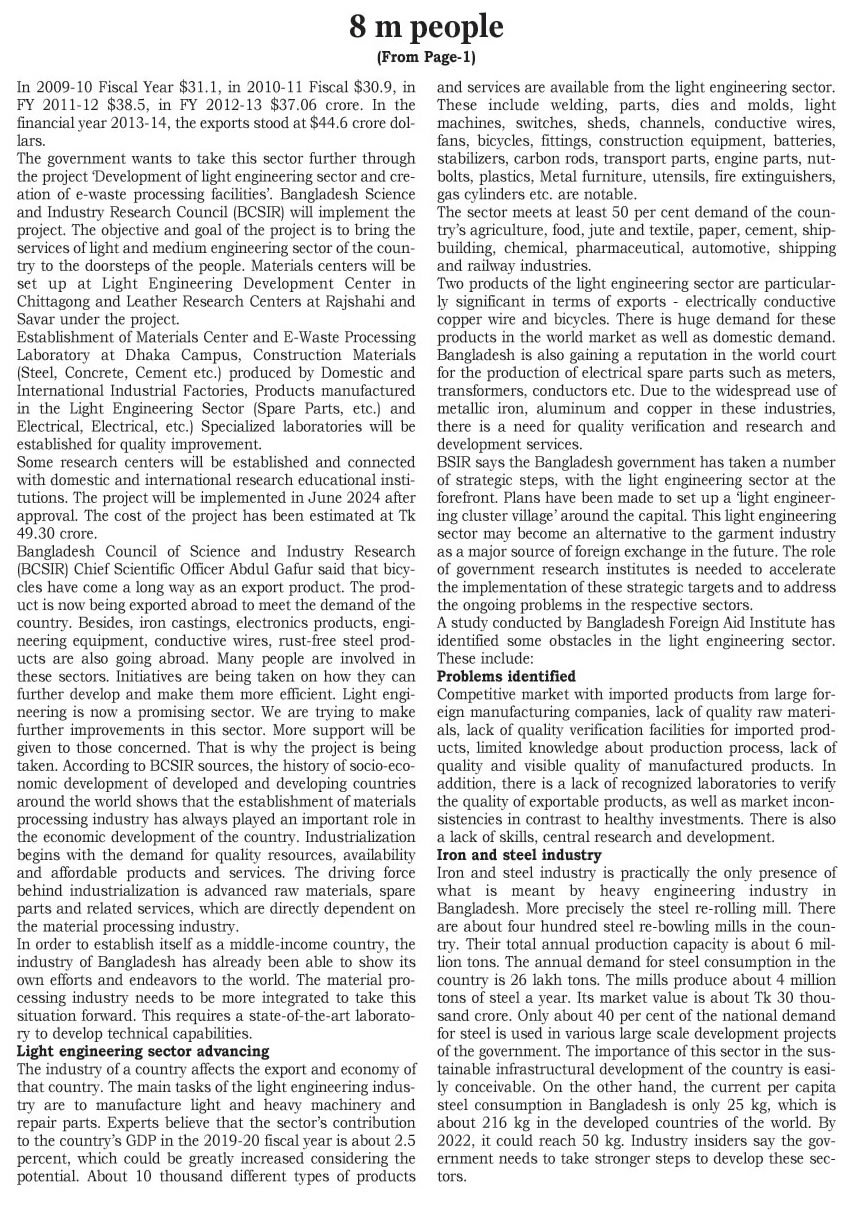 8 m people
(From Page-1)

In 2009-10 Fiscal Year \$31.1, in 2010-11 Fiscal \$30.9, in FY 2011-12 \$38.5, in FY 2012-13 \$37.06 crore. In the financial year 2013-14, the exports stood at \$44.6 crore dollars.
The government wants to take this sector further through the project 'Development of light engineering sector and creation of e-waste processing facilities'. Bangladesh Science and Industry Research Council (BCSIR) will implement the project. The objective and goal of the project is to bring the services of light and medium engineering sector of the country to the doorsteps of the people. Materials centers will be set up at Light Engineering Development Center in Chittagong and Leather Research Centers at Rajshahi and Savar under the project.
Establishment of Materials Center and E-Waste Processing Laboratory at Dhaka Campus, Construction Materials (Steel, Concrete, Cement etc.) produced by Domestic and International Industrial Factories, Products manufactured in the Light Engineering Sector (Spare Parts, etc.) and Electrical, Electrical, etc.) Specialized laboratories will be established for quality improvement.
Some research centers will be established and connected with domestic and international research educational institutions. The project will be implemented in June 2024 after approval. The cost of the project has been estimated at Tk 49.30 crore.
Bangladesh Council of Science and Industry Research (BCSIR) Chief Scientific Officer Abdul Gafur said that bicycles have come a long way as an export product. The product is now being exported abroad to meet the demand of the country. Besides, iron castings, electronics products, engineering equipment, conductive wires, rust-free steel products are also going abroad. Many people are involved in these sectors. Initiatives are being taken on how they can further develop and make them more efficient. Light engineering is now a promising sector. We are trying to make further improvements in this sector. More support will be given to those concerned. That is why the project is being taken. According to BCSIR sources, the history of socio-economic development of developed and developing countries around the world shows that the establishment of materials processing industry has always played an important role in the economic development of the country. Industrialization begins with the demand for quality resources, availability and affordable products and services. The driving force behind industrialization is advanced raw materials, spare parts and related services, which are directly dependent on the material processing industry.
In order to establish itself as a middle-income country, the industry of Bangladesh has already been able to show its own efforts and endeavors to the world. The material processing industry needs to be more integrated to take this situation forward. This requires a state-of-the-art laboratory to develop technical capabilities.
Light engineering sector advancing
The industry of a country affects the export and economy of that country. The main tasks of the light engineering industry are to manufacture light and heavy machinery and repair parts. Experts believe that the sector's contribution to the country's GDP in the 2019-20 fiscal year is about 2.5 percent, which could be greatly increased considering the potential. About 10 thousand different types of products and services are available from the light engineering sector. These include welding, parts, dies and molds, light machines, switches, sheds, channels, conductive wires, fans, bicycles, fittings, construction equipment, batteries, stabilizers, carbon rods, transport parts, engine parts, nut-bolts, plastics, Metal furniture, utensils, fire extinguishers, gas cylinders etc. are notable.
The sector meets at least 50 per cent demand of the country's agriculture, food, jute and textile, paper, cement, shipbuilding, chemical, pharmaceutical, automotive, shipping and railway industries.
Two products of the light engineering sector are particularly significant in terms of exports - electrically conductive copper wire and bicycles. There is huge demand for these products in the world market as well as domestic demand. Bangladesh is also gaining a reputation in the world court for the production of electrical spare parts such as meters, transformers, conductors etc. Due to the widespread use of metallic iron, aluminum and copper in these industries, there is a need for quality verification and research and development services.
BSIR says the Bangladesh government has taken a number of strategic steps, with the light engineering sector at the forefront. Plans have been made to set up a 'light engineering cluster village' around the capital. This light engineering sector may become an alternative to the garment industry as a major source of foreign exchange in the future. The role of government research institutes is needed to accelerate the implementation of these strategic targets and to address the ongoing problems in the respective sectors.
A study conducted by Bangladesh Foreign Aid Institute has identified some obstacles in the light engineering sector. These include:
Problems identified
Competitive market with imported products from large foreign manufacturing companies, lack of quality raw materials, lack of quality verification facilities for imported products, limited knowledge about production process, lack of quality and visible quality of manufactured products. In addition, there is a lack of recognized laboratories to verify the quality of exportable products, as well as market inconsistencies in contrast to healthy investments. There is also a lack of skills, central research and development.
Iron and steel industry
Iron and steel industry is practically the only presence of what is meant by heavy engineering industry in Bangladesh. More precisely the steel re-rolling mill. There are about four hundred steel re-bowling mills in the country. Their total annual production capacity is about 6 million tons. The annual demand for steel consumption in the country is 26 lakh tons. The mills produce about 4 million tons of steel a year. Its market value is about Tk 30 thousand crore. Only about 40 per cent of the national demand for steel is used in various large scale development projects of the government. The importance of this sector in the sustainable infrastructural development of the country is easily conceivable. On the other hand, the current per capita steel consumption in Bangladesh is only 25 kg, which is about 216 kg in the developed countries of the world. By 2022, it could reach 50 kg. Industry insiders say the government needs to take stronger steps to develop these sectors.